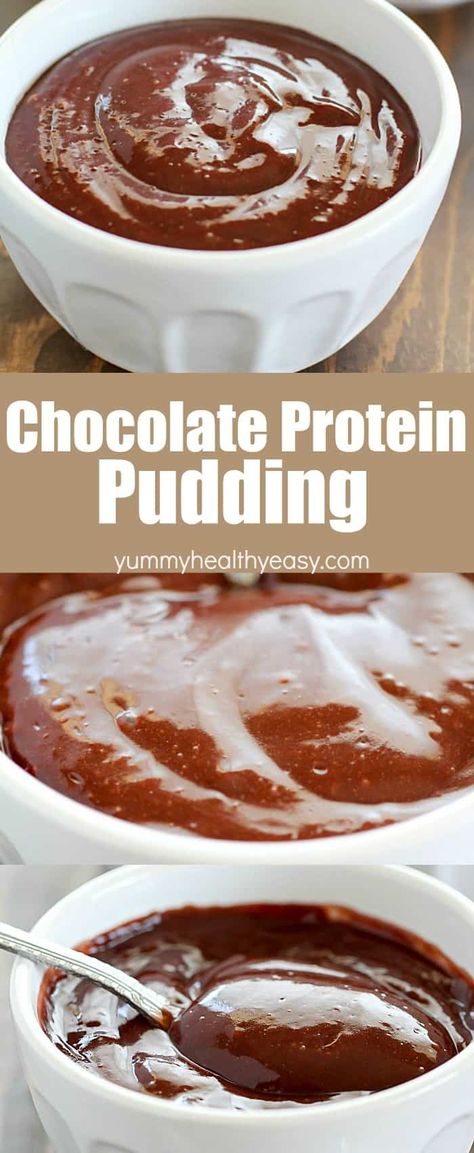 Chocolate Protein Pudding

yummyhealthyeasy.com